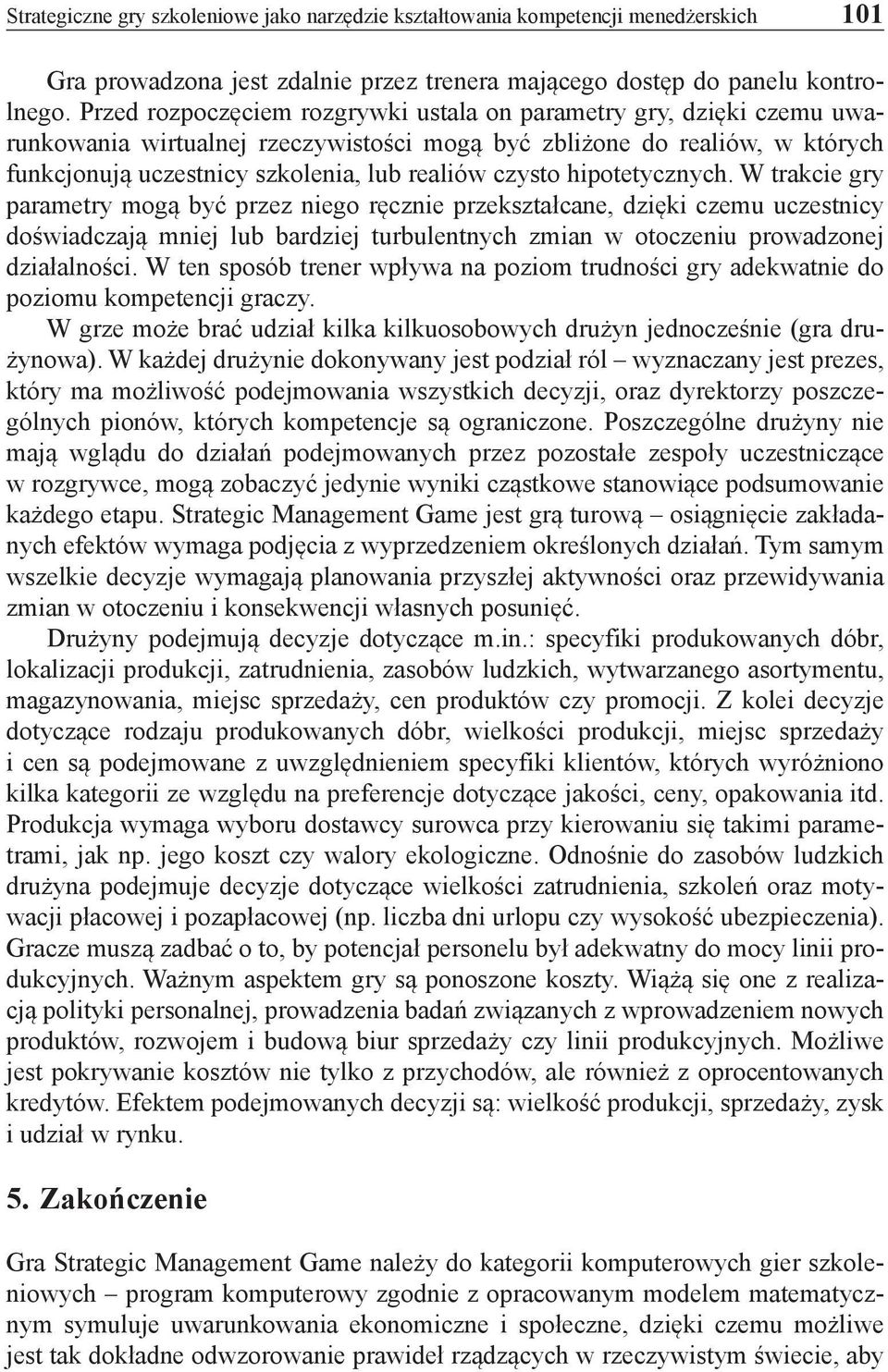 Strategiczne gry szkoleniowe jako narzędzie kształtowania kompetencji menedżerskich 101

Gra prowadzona jest zdalnie przez trenera mającego dostęp do panelu kontrolnego. Przed rozpoczęciem rozgrywki ustala on parametry gry, dzięki czemu uwarunkowania wirtualnej rzeczywistości mogą być zbliżone do realiów, w których funkcjonują uczestnicy szkolenia, lub realiów czysto hipotetycznych. W trakcie gry parametry mogą być przez niego ręcznie przekształcane, dzięki czemu uczestnicy doświadczają mniej lub bardziej turbulentnych zmian w otoczeniu prowadzonej działalności. W ten sposób trener wpływa na poziom trudności gry adekwatnie do poziomu kompetencji graczy.

W grze może brać udział kilka kilkuosobowych drużyn jednocześnie (gra drużynowa). W każdej drużynie dokonywany jest podział ról – wyznaczany jest prezes, który ma możliwość podejmowania wszystkich decyzji, oraz dyrektorzy poszczególnych pionów, których kompetencje są ograniczone. Poszczególne drużyny nie mają wglądu do działań podejmowanych przez pozostałe zespoły uczestniczące w rozgrywce, mogą zobaczyć jedynie wyniki cząstkowe stanowiące podsumowanie każdego etapu. Strategic Management Game jest grą turową – osiągnięcie zakładanych efektów wymaga podjęcia z wyprzedzeniem określonych działań. Tym samym wszelkie decyzje wymagają planowania przyszłej aktywności oraz przewidywania zmian w otoczeniu i konsekwencji własnych posunięć.

Drużyny podejmują decyzje dotyczące m.in.: specyfiki produkowanych dóbr, lokalizacji produkcji, zatrudnienia, zasobów ludzkich, wytwarzanego asortymentu, magazynowania, miejsc sprzedaży, cen produktów czy promocji. Z kolei decyzje dotyczące rodzaju produkowanych dóbr, wielkości produkcji, miejsc sprzedaży i cen są podejmowane z uwzględnieniem specyfiki klientów, których wyróżniono kilka kategorii ze względu na preferencje dotyczące jakości, ceny, opakowania itd. Produkcja wymaga wyboru dostawcy surowca przy kierowaniu się takimi parametrami, jak np. jego koszt czy walory ekologiczne. Odnośnie do zasobów ludzkich drużyna podejmuje decyzje dotyczące wielkości zatrudnienia, szkoleń oraz motywacji płacowej i pozapłacowej (np. liczba dni urlopu czy wysokość ubezpieczenia). Gracze muszą zadbać o to, by potencjał personelu był adekwatny do mocy linii produkcyjnych. Ważnym aspektem gry są ponoszone koszty. Wiążą się one z realizacją polityki personalnej, prowadzenia badań związanych z wprowadzeniem nowych produktów, rozwojem i budową biur sprzedaży czy linii produkcyjnych. Możliwe jest pokrywanie kosztów nie tylko z przychodów, ale również z oprocentowanych kredytów. Efektem podejmowanych decyzji są: wielkość produkcji, sprzedaży, zysk i udział w rynku.

5. Zakończenie

Gra Strategic Management Game należy do kategorii komputerowych gier szkoleniowych – program komputerowy zgodnie z opracowanym modelem matematycznym symuluje uwarunkowania ekonomiczne i społeczne, dzięki czemu możliwe jest tak dokładne odwzorowanie prawideł rządzących w rzeczywistym świecie, aby